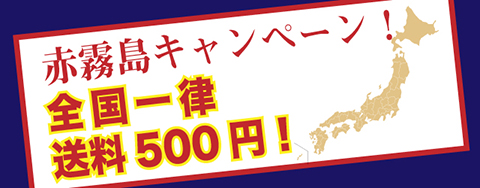 赤霧島キャンペーン！

全国一律
送料500円！